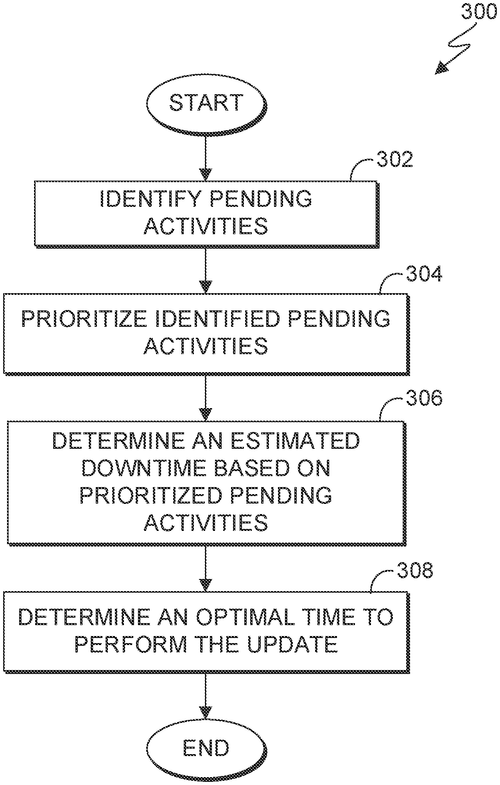 300

START

302

IDENTIFY PENDING ACTIVITIES

304

PRIORITIZE IDENTIFIED PENDING ACTIVITIES

306

DETERMINE AN ESTIMATED DOWNTIME BASED ON PRIORITIZED PENDING ACTIVITIES

308

DETERMINE AN OPTIMAL TIME TO PERFORM THE UPDATE

END